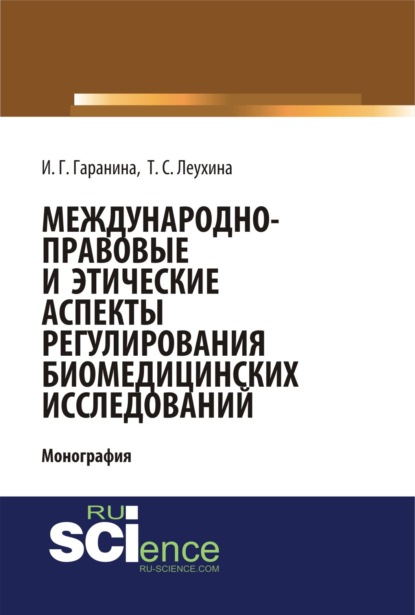 И. Г. Гаранина, Т. С. Леухина

МЕЖДУНАРОДНО-ПРАВОВЫЕ И ЭТИЧЕСКИЕ АСПЕКТЫ РЕГУЛИРОВАНИЯ БИОМЕДИЦИНСКИХ ИССЛЕДОВАНИЙ

Монография

RU SCIence
RU-SCIENCE.COM